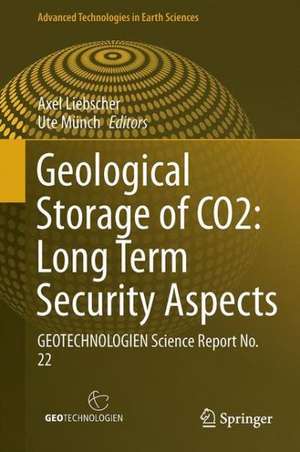 Advanced Technologies in Earth Sciences

Axel Liebscher
Ute Münch *Editors*

Geological Storage of CO2: Long Term Security Aspects

GEOTECHNOLOGIEN Science Report No. 22

GEOTECHNOLOGIEN

Springer